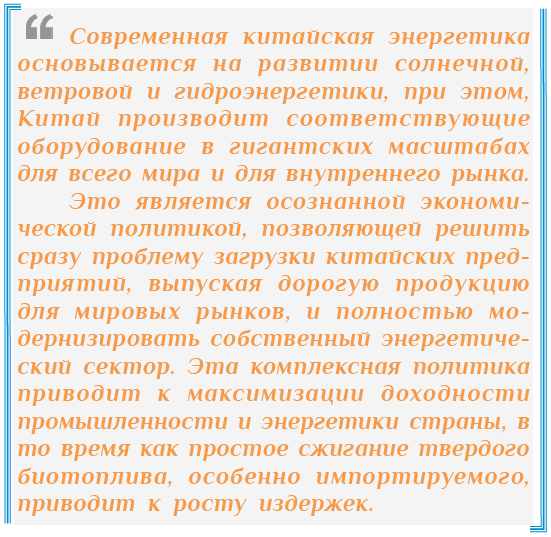 “ Современная китайская энергетика основывается на развитии солнечной, ветровой и гидроэнергетики, при этом, Китай производит соответствующие оборудование в гигантских масштабах для всего мира и для внутреннего рынка.

Это является осознанной экономической политикой, позволяющей решить сразу проблему загрузки китайских предприятий, выпуская дорогую продукцию для мировых рынков, и полностью модернизировать собственный энергетический сектор. Эта комплексная политика приводит к максимизации доходности промышленности и энергетики страны, в то время как простое сжигание твердого биотоплива, особенно импортируемого, приводит к росту издержек.